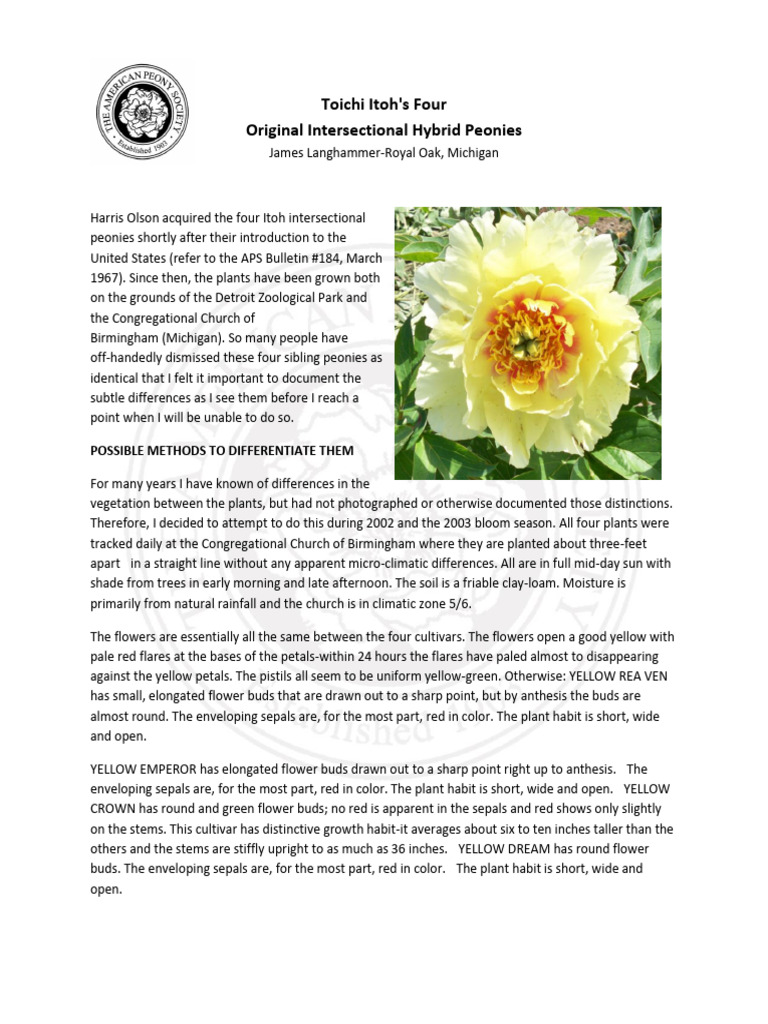 THE AMERICAN PEONY SOCIETY
Established 1903

Toichi Itoh's Four
Original Intersectional Hybrid Peonies
James Langhammer-Royal Oak, Michigan

Harris Olson acquired the four Itoh intersectional peonies shortly after their introduction to the United States (refer to the APS Bulletin #184, March 1967). Since then, the plants have been grown both on the grounds of the Detroit Zoological Park and the Congregational Church of Birmingham (Michigan). So many people have off-handedly dismissed these four sibling peonies as identical that I felt it important to document the subtle differences as I see them before I reach a point when I will be unable to do so.

POSSIBLE METHODS TO DIFFERENTIATE THEM

For many years I have known of differences in the vegetation between the plants, but had not photographed or otherwise documented those distinctions. Therefore, I decided to attempt to do this during 2002 and the 2003 bloom season. All four plants were tracked daily at the Congregational Church of Birmingham where they are planted about three-feet apart in a straight line without any apparent micro-climatic differences. All are in full mid-day sun with shade from trees in early morning and late afternoon. The soil is a friable clay-loam. Moisture is primarily from natural rainfall and the church is in climatic zone 5/6.

The flowers are essentially all the same between the four cultivars. The flowers open a good yellow with pale red flares at the bases of the petals-within 24 hours the flares have paled almost to disappearing against the yellow petals. The pistils all seem to be uniform yellow-green. Otherwise: YELLOW REA VEN has small, elongated flower buds that are drawn out to a sharp point, but by anthesis the buds are almost round. The enveloping sepals are, for the most part, red in color. The plant habit is short, wide and open.

YELLOW EMPEROR has elongated flower buds drawn out to a sharp point right up to anthesis. The enveloping sepals are, for the most part, red in color. The plant habit is short, wide and open. YELLOW CROWN has round and green flower buds; no red is apparent in the sepals and red shows only slightly on the stems. This cultivar has distinctive growth habit-it averages about six to ten inches taller than the others and the stems are stiffly upright to as much as 36 inches. YELLOW DREAM has round flower buds. The enveloping sepals are, for the most part, red in color. The plant habit is short, wide and open.